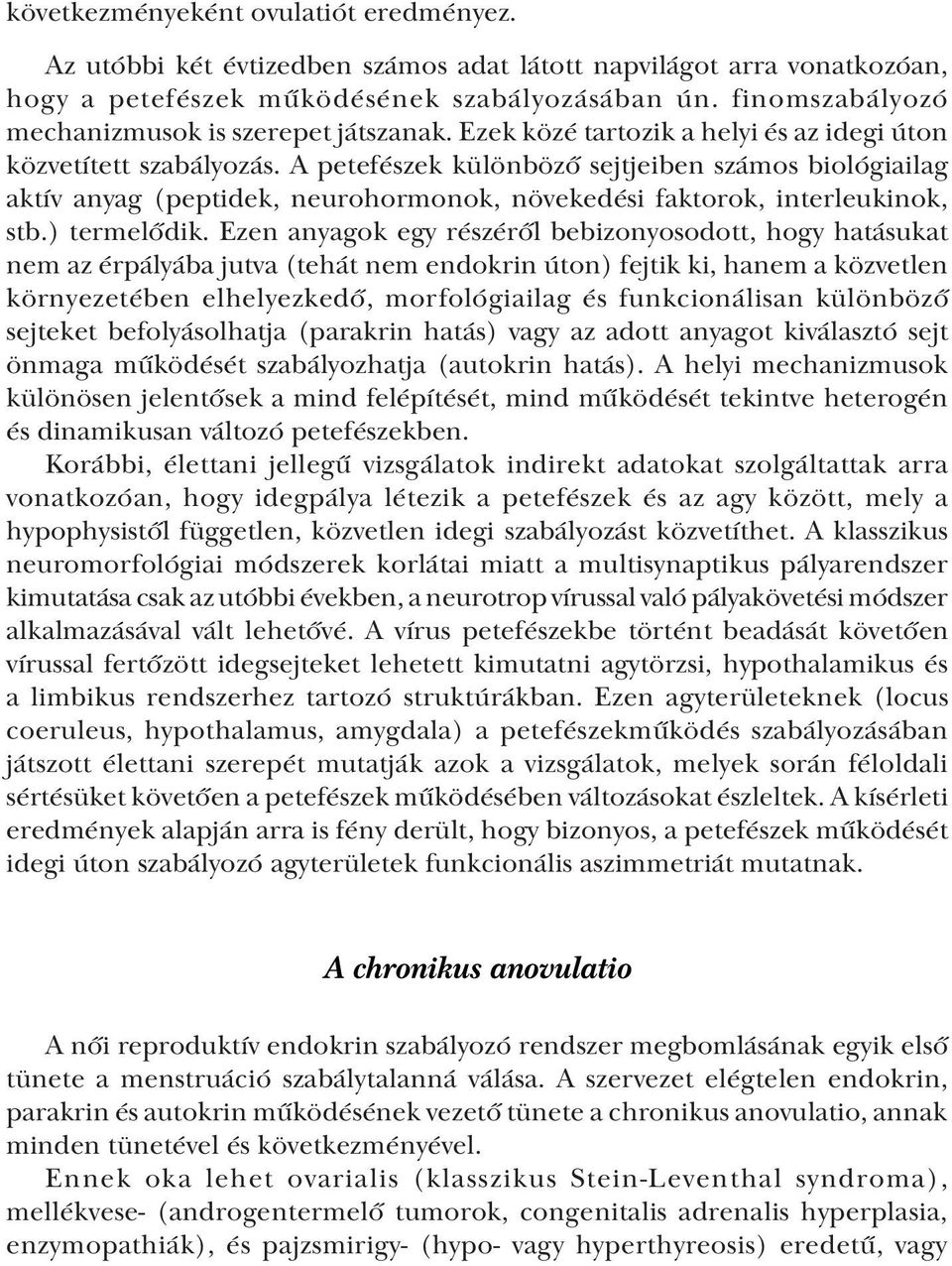 következményeként ovulatiót eredményez.

Az utóbbi két évtizedben számos adat látott napvilágot arra vonatkozóan, hogy a petefészek működésének szabályozásában ún. finomszabályozó mechanizmusok is szerepet játszanak. Ezek közé tartozik a helyi és az idegi úton közvetített szabályozás. A petefészek különböző sejtjeiben számos biológiailag aktív anyag (peptidek, neurohormonok, növekedési faktorok, interleukinok, stb.) termelődik. Ezen anyagok egy részéről bebizonyosodott, hogy hatásukat nem az érpályába jutva (tehát nem endokrin úton) fejtik ki, hanem a közvetlen környezetében elhelyezkedő, morfológiailag és funkcionálisan különböző sejteket befolyásolhatja (parakrin hatás) vagy az adott anyagot kiválasztó sejt önmaga működését szabályozhatja (autokrin hatás). A helyi mechanizmusok különösen jelentősek a mind felépítését, mind működését tekintve heterogén és dinamikusan változó petefészekben.

Korábbi, élettani jellegű vizsgálatok indirekt adatokat szolgáltattak arra vonatkozóan, hogy idegpálya létezik a petefészek és az agy között, mely a hypophysistől független, közvetlen idegi szabályozást közvetíthet. A klasszikus neuromorfológiai módszerek korlátai miatt a multisynaptikus pályarendszer kimutatása csak az utóbbi években, a neurotrop vírussal való pályakövetési módszer alkalmazásával vált lehetővé. A vírus petefészekbe történt beadását követően vírussal fertőzött idegsejteket lehetett kimutatni agytörzsi, hypothalamikus és a limbikus rendszerhez tartozó struktúrákban. Ezen agyterületeknek (locus coeruleus, hypothalamus, amygdala) a petefészekműködés szabályozásában játszott élettani szerepét mutatják azok a vizsgálatok, melyek során féloldali sértésüket követően a petefészek működésében változásokat észleltek. A kísérleti eredmények alapján arra is fény derült, hogy bizonyos, a petefészek működését idegi úton szabályozó agyterületek funkcionális aszimmetriát mutatnak.

A chronikus anovulatio

A női reproduktív endokrin szabályozó rendszer megbomlásának egyik első tünete a menstruáció szabálytalanná válása. A szervezet elégtelen endokrin, parakrin és autokrin működésének vezető tünete a chronikus anovulatio, annak minden tünetével és következményével.

Ennek oka lehet ovarialis (klasszikus Stein-Leventhal syndroma), mellékvese- (androgentermelő tumorok, congenitalis adrenalis hyperplasia, enzymopathiák), és pajzsmirigy- (hypo- vagy hyperthyreosis) eredetű, vagy